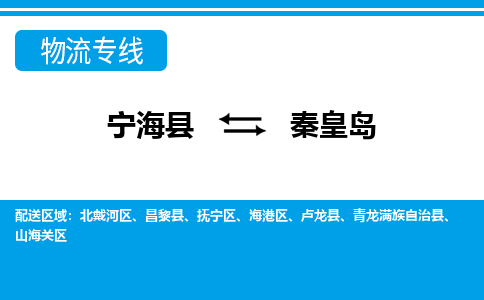 物流专线

宁海县 秦皇岛

配送区域：北戴河区、昌黎县、抚宁区、海港区、卢龙县、青龙满族自治县、山海关区